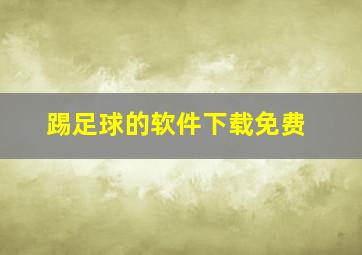 踢足球的软件下载免费